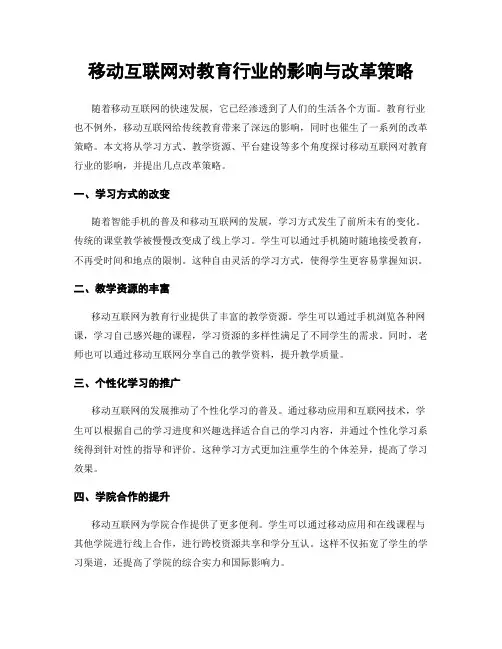 移动互联网对教育行业的影响与改革策略

随着移动互联网的快速发展，它已经渗透到了人们的生活各个方面。教育行业也不例外，移动互联网给传统教育带来了深远的影响，同时也催生了一系列的改革策略。本文将从学习方式、教学资源、平台建设等多个角度探讨移动互联网对教育行业的影响，并提出几点改革策略。

一、学习方式的改变

随着智能手机的普及和移动互联网的发展，学习方式发生了前所未有的变化。传统的课堂教学被慢慢改变成了线上学习。学生可以通过手机随时随地接受教育，不再受时间和地点的限制。这种自由灵活的学习方式，使得学生更容易掌握知识。

二、教学资源的丰富

移动互联网为教育行业提供了丰富的教学资源。学生可以通过手机浏览各种网课，学习自己感兴趣的课程，学习资源的多样性满足了不同学生的需求。同时，老师也可以通过移动互联网分享自己的教学资料，提升教学质量。

三、个性化学习的推广

移动互联网的发展推动了个性化学习的普及。通过移动应用和互联网技术，学生可以根据自己的学习进度和兴趣选择适合自己的学习内容，并通过个性化学习系统得到针对性的指导和评价。这种学习方式更加注重学生的个体差异，提高了学习效果。

四、学院合作的提升

移动互联网为学院合作提供了更多便利。学生可以通过移动应用和在线课程与其他学院进行线上合作，进行跨校资源共享和学分互认。这样不仅拓宽了学生的学习渠道，还提高了学院的综合实力和国际影响力。